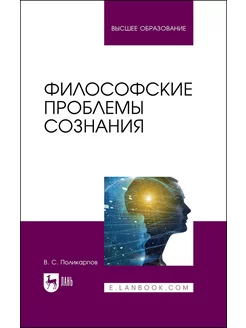 ВЫСШЕЕ ОБРАЗОВАНИЕ

ФИЛОСОФСКИЕ ПРОБЛЕМЫ СОЗНАНИЯ

В. С. Поликарпов

ЛАНЬ

E.LANBOOK.COM